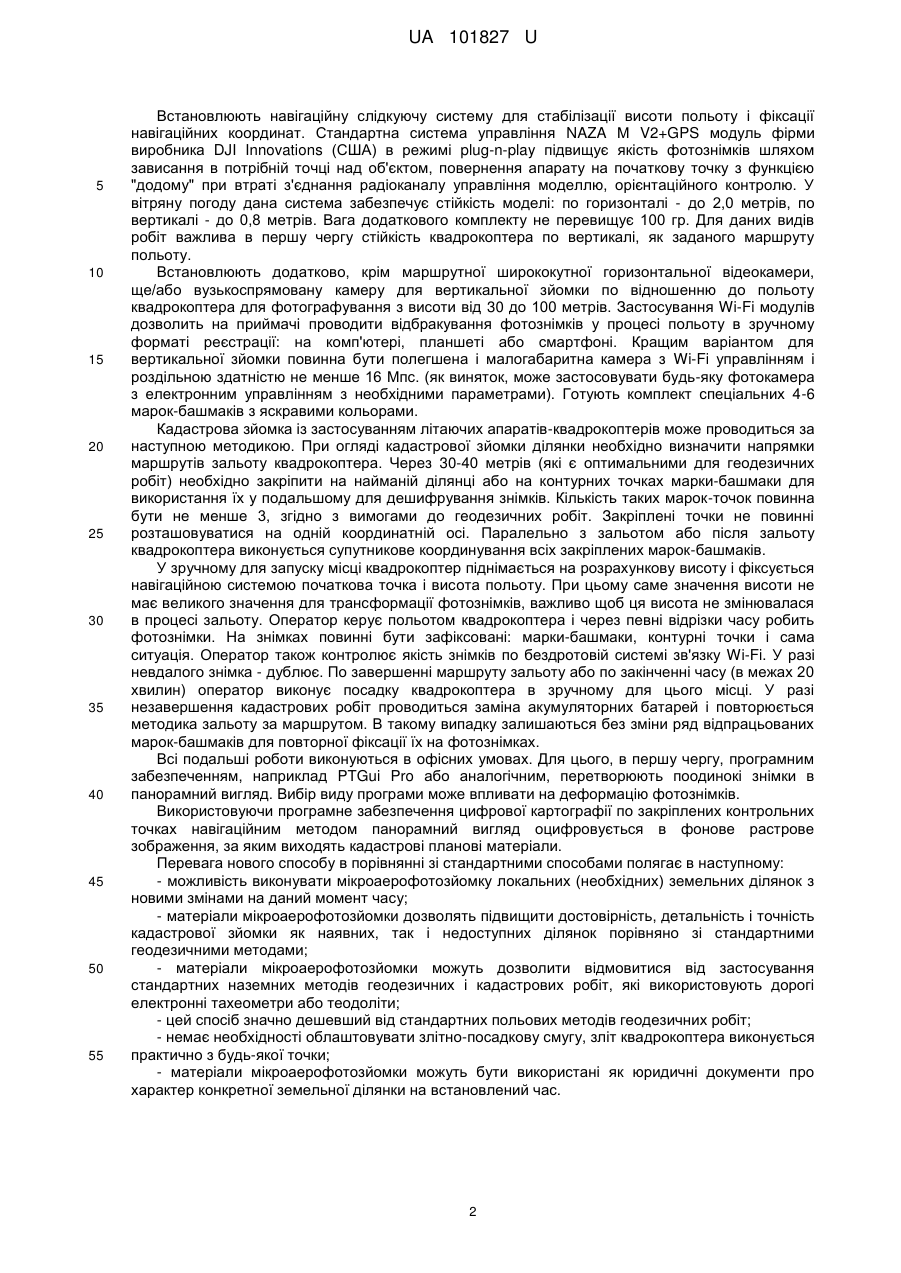 UA 101827 U

Встановлюють навігаційну слідкуючу систему для стабілізації висоти польоту і фіксації навігаційних координат. Стандартна система управління NAZA M V2+GPS модуль фірми виробника DJI Innovations (США) в режимі plug-n-play підвищує якість фотознімків шляхом зависання в потрібній точці над об'єктом, повернення апарату на початкову точку з функцією "додому" при втраті з'єднання радіоканалу управління моделлю, орієнтаційного контролю. У вітряну погоду дана система забезпечує стійкість моделі: по горизонталі - до 2,0 метрів, по вертикалі - до 0,8 метрів. Вага додаткового комплекту не перевищує 100 гр. Для даних видів робіт важлива в першу чергу стійкість квадрокоптера по вертикалі, як заданого маршруту польоту.

Встановлюють додатково, крім маршрутної ширококутної горизонтальної відеокамери, ще/або вузькоспрямовану камеру для вертикальної зйомки по відношенню до польоту квадрокоптера для фотографування з висоти від 30 до 100 метрів. Застосування Wi-Fi модулів дозволить на приймачі проводити відбракування фотознімків у процесі польоту в зручному форматі реєстрації: на комп'ютері, планшеті або смартфоні. Кращим варіантом для вертикальної зйомки повинна бути полегшена і малогабаритна камера з Wi-Fi управлінням і роздільною здатністю не менше 16 Мпс. (як виняток, може застосовувати будь-яку фотокамера з електронним управлінням з необхідними параметрами). Готують комплект спеціальних 4-6 марок-башмаків з яскравими кольорами.

Кадастрова зйомка із застосуванням літаючих апаратів-квадрокоптерів може проводиться за наступною методикою. При огляді кадастрової зйомки ділянки необхідно визначити напрямки маршрутів зальоту квадрокоптера. Через 30-40 метрів (які є оптимальними для геодезичних робіт) необхідно закріпити на найманій ділянці або на контурних точках марки-башмаки для використання їх у подальшому для дешифрування знімків. Кількість таких марок-точок повинна бути не менше 3, згідно з вимогами до геодезичних робіт. Закріплені точки не повинні розташовуватися на одній координатній осі. Паралельно з зальотом або після зальоту квадрокоптера виконується супутникове координування всіх закріплених марок-башмаків.

У зручному для запуску місці квадрокоптер піднімається на розрахункову висоту і фіксується навігаційною системою початкова точка і висота польоту. При цьому саме значення висоти не має великого значення для трансформації фотознімків, важливо щоб ця висота не змінювалася в процесі зальоту. Оператор керує польотом квадрокоптера і через певні відрізки часу робить фотознімки. На знімках повинні бути зафіксовані: марки-башмаки, контурні точки і сама ситуація. Оператор також контролює якість знімків по бездротовій системі зв'язку Wi-Fi. У разі невдалого знімка - дублює. По завершенні маршруту зальоту або по закінченні часу (в межах 20 хвилин) оператор виконує посадку квадрокоптера в зручному для цього місці. У разі незавершення кадастрових робіт проводиться заміна акумуляторних батарей і повторюється методика зальоту за маршрутом. В такому випадку залишаються без зміни ряд відпрацьованих марок-башмаків для повторної фіксації їх на фотознімках.

Всі подальші роботи виконуються в офісних умовах. Для цього, в першу чергу, програмним забезпеченням, наприклад PTGui Pro або аналогічним, перетворюють поодинокі знімки в панорамний вигляд. Вибір виду програми може впливати на деформацію фотознімків.

Використовуючи програмне забезпечення цифрової картографії по закріплених контрольних точках навігаційним методом панорамний вигляд оцифровується в фонове растрове зображення, за яким виходять кадастрові планові матеріали.

Перевага нового способу в порівнянні зі стандартними способами полягає в наступному:

- можливість виконувати мікроаерофотозйомку локальних (необхідних) земельних ділянок з новими змінами на даний момент часу;

- матеріали мікроаерофотозйомки дозволять підвищити достовірність, детальність і точність кадастрової зйомки як наявних, так і недоступних ділянок порівняно зі стандартними геодезичними методами;

- матеріали мікроаерофотозйомки можуть дозволити відмовитися від застосування стандартних наземних методів геодезичних і кадастрових робіт, які використовують дорогі електронні тахеометри або теодоліти;

- цей спосіб значно дешевший від стандартних польових методів геодезичних робіт;

- немає необхідності облаштовувати злітно-посадкову смугу, зліт квадрокоптера виконується практично з будь-якої точки;

- матеріали мікроаерофотозйомки можуть бути використані як юридичні документи про характер конкретної земельної ділянки на встановлений час.

5
10
15
20
25
30
35
40
45
50
55

2